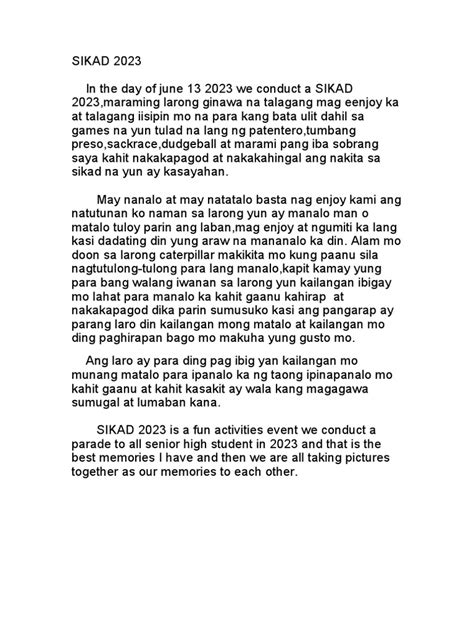 SIKAD 2023

In the day of june 13 2023 we conduct a SIKAD 2023,maraming larong ginawa na talagang mag eenjoy ka at talagang iisipin mo na para kang bata ulit dahil sa games na yun tulad na lang ng patentero,tumbang preso,sackrace,dudgeball at marami pang iba sobrang saya kahit nakakapagod at nakakahingal ang nakita sa sikad na yun ay kasayahan.

May nanalo at may natatalo basta nag enjoy kami ang natutunan ko naman sa larong yun ay manalo man o matalo tuloy parin ang laban,mag enjoy at ngumiti ka lang kasi dadating din yung araw na mananalo ka din. Alam mo doon sa larong caterpillar makikita mo kung paanu sila nagtutulong-tulong para lang manalo,kapit kamay yung para bang walang iwanan sa larong yun kailangan ibigay mo lahat para manalo ka kahit gaanu kahirap at nakakapagod dika parin sumusuko kasi ang pangarap ay parang laro din kailangan mong matalo at kailangan mo ding paghirapan bago mo makuha yung gusto mo.

Ang laro ay para ding pag ibig yan kailangan mo munang matalo para ipanalo ka ng taong ipinapanalo mo kahit gaanu at kahit kasakit ay wala kang magagawa sumugal at lumaban kana.

SIKAD 2023 is a fun activities event we conduct a parade to all senior high student in 2023 and that is the best memories I have and then we are all taking pictures together as our memories to each other.